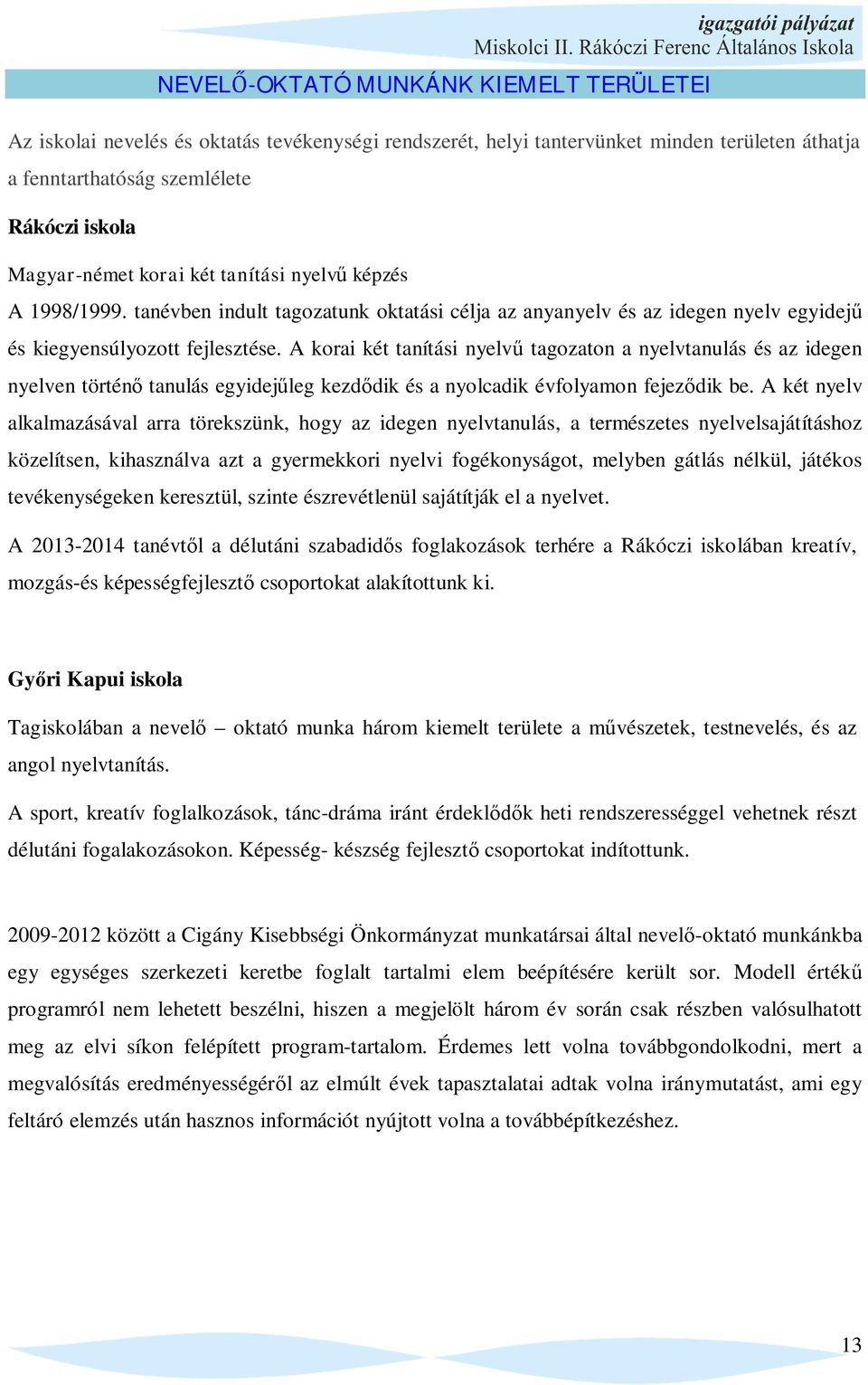 igazgatói pályázat
Miskolci II. Rákóczi Ferenc Általános Iskola

NEVELŐ-OKTATÓ MUNKÁNK KIEMELT TERÜLETEI

Az iskolai nevelés és oktatás tevékenységi rendszerét, helyi tantervünket minden területen áthatja a fenntarthatóság szemlélete

Rákóczi iskola

Magyar-német korai két tanítási nyelvű képzés

A 1998/1999. tanévben indult tagozatunk oktatási célja az anyanyelv és az idegen nyelv egyidejű és kiegyensúlyozott fejlesztése. A korai két tanítási nyelvű tagozaton a nyelvtanulás és az idegen nyelven történő tanulás egyidejűleg kezdődik és a nyolcadik évfolyamon fejeződik be. A két nyelv alkalmazásával arra törekszünk, hogy az idegen nyelvtanulás, a természetes nyelvelsajátításhoz közelítsen, kihasználva azt a gyermekkori nyelvi fogékonyságot, melyben gátlás nélkül, játékos tevékenységeken keresztül, szinte észrevétlenül sajátítják el a nyelvet.

A 2013-2014 tanévtől a délutáni szabadidős foglakozások terhére a Rákóczi iskolában kreatív, mozgás-és képességfejlesztő csoportokat alakítottunk ki.

Győri Kapui iskola

Tagiskolában a nevelő – oktató munka három kiemelt területe a művészetek, testnevelés, és az angol nyelvtanítás.

A sport, kreatív foglalkozások, tánc-dráma iránt érdeklődők heti rendszerességgel vehetnek részt délutáni fogalakozásokon. Képesség- készség fejlesztő csoportokat indítottunk.

2009-2012 között a Cigány Kisebbségi Önkormányzat munkatársai által nevelő-oktató munkánkba egy egységes szerkezeti keretbe foglalt tartalmi elem beépítésére került sor. Modell értékű programról nem lehetett beszélni, hiszen a megjelölt három év során csak részben valósulhatott meg az elvi síkon felépített program-tartalom. Érdemes lett volna továbbgondolkodni, mert a megvalósítás eredményességéről az elmúlt évek tapasztalatai adtak volna iránymutatást, ami egy feltáró elemzés után hasznos információt nyújtott volna a továbbépítkezéshez.

13